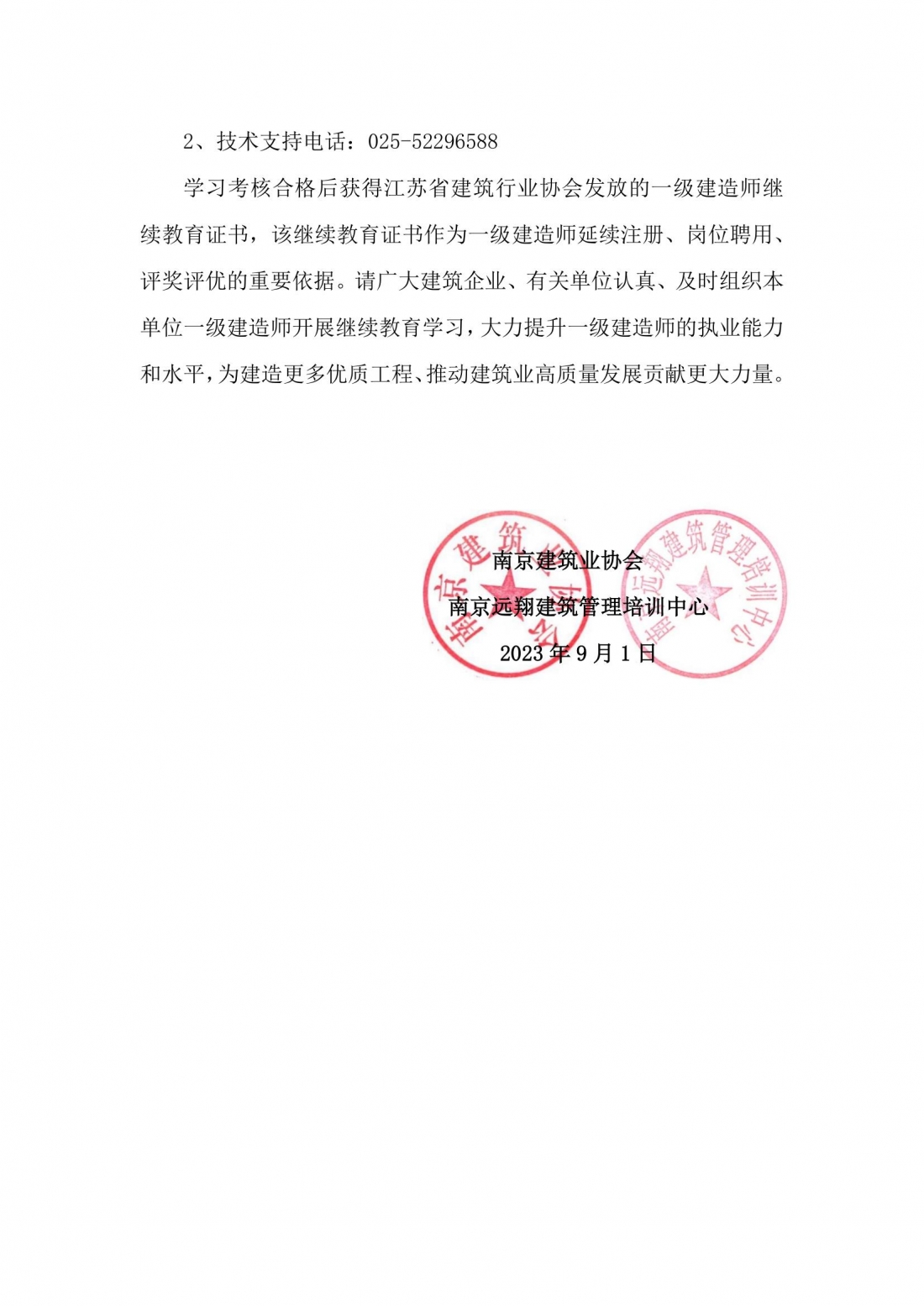 2、技术支持电话：025-52296588

学习考核合格后获得江苏省建筑行业协会发放的一级建造师继续教育证书，该继续教育证书作为一级建造师延续注册、岗位聘用、评奖评优的重要依据。请广大建筑企业、有关单位认真、及时组织本单位一级建造师开展继续教育学习，大力提升一级建造师的执业能力和水平，为建造更多优质工程、推动建筑业高质量发展贡献更大力量。

南京建筑业协会

南京远翔建筑管理培训中心

2023年9月1日

南京建筑业协会

南京远翔建筑管理培训中心